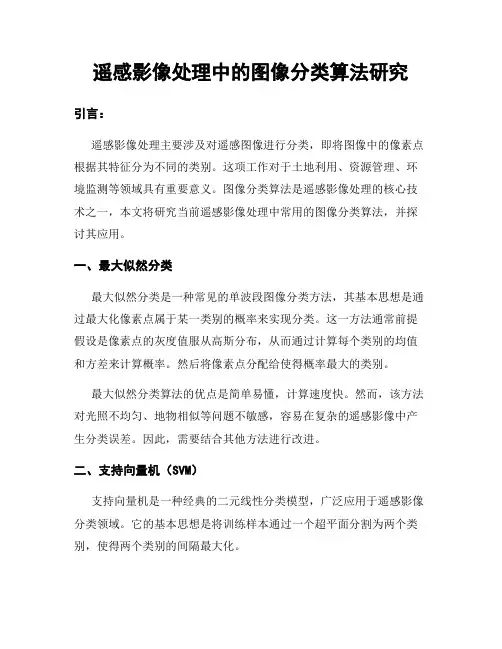 遥感影像处理中的图像分类算法研究

引言：

遥感影像处理主要涉及对遥感图像进行分类，即将图像中的像素点根据其特征分为不同的类别。这项工作对于土地利用、资源管理、环境监测等领域具有重要意义。图像分类算法是遥感影像处理的核心技术之一，本文将研究当前遥感影像处理中常用的图像分类算法，并探讨其应用。

一、最大似然分类

最大似然分类是一种常见的单波段图像分类方法，其基本思想是通过最大化像素点属于某一类别的概率来实现分类。这一方法通常前提假设是像素点的灰度值服从高斯分布，从而通过计算每个类别的均值和方差来计算概率。然后将像素点分配给使得概率最大的类别。

最大似然分类算法的优点是简单易懂，计算速度快。然而，该方法对光照不均匀、地物相似等问题不敏感，容易在复杂的遥感影像中产生分类误差。因此，需要结合其他方法进行改进。

二、支持向量机（SVM）

支持向量机是一种经典的二元线性分类模型，广泛应用于遥感影像分类领域。它的基本思想是将训练样本通过一个超平面分割为两个类别，使得两个类别的间隔最大化。